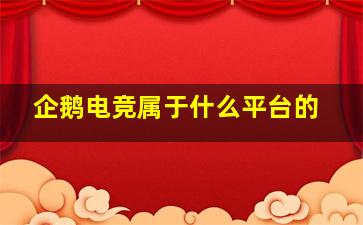 企鹅电竞属于什么平台的